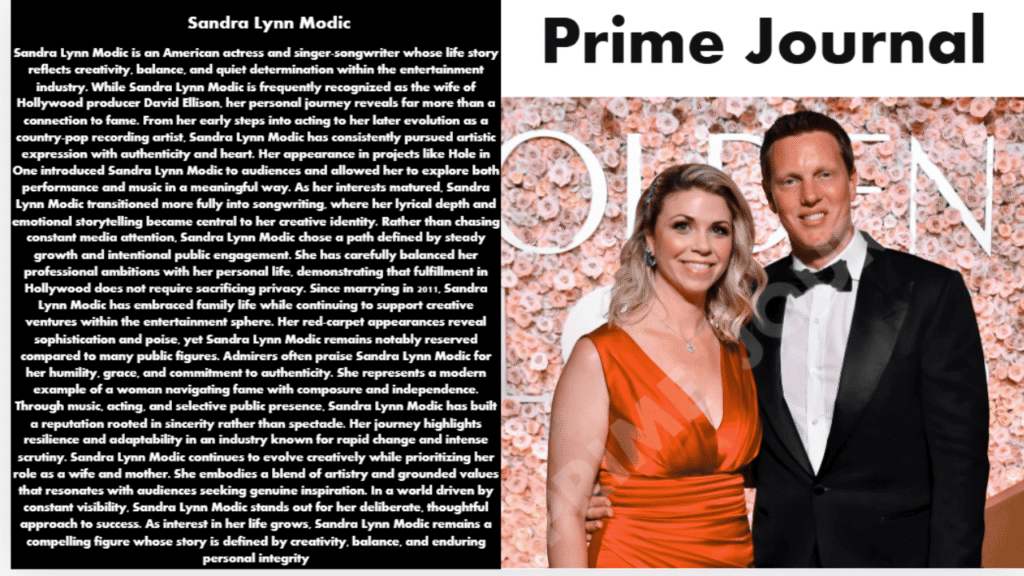 Sandra Lynn Modic

Sandra Lynn Modic is an American actress and singer-songwriter whose life story reflects creativity, balance, and quiet determination within the entertainment industry. While Sandra Lynn Modic is frequently recognized as the wife of Hollywood producer David Ellison, her personal journey reveals far more than a connection to fame. From her early steps into acting to her later evolution as a country-pop recording artist, Sandra Lynn Modic has consistently pursued artistic expression with authenticity and heart. Her appearance in projects like Hole in One introduced Sandra Lynn Modic to audiences and allowed her to explore both performance and music in a meaningful way. As her interests matured, Sandra Lynn Modic transitioned more fully into songwriting, where her lyrical depth and emotional storytelling became central to her creative identity. Rather than chasing constant media attention, Sandra Lynn Modic chose a path defined by steady growth and intentional public engagement. She has carefully balanced her professional ambitions with her personal life, demonstrating that fulfillment in Hollywood does not require sacrificing privacy. Since marrying in 2011, Sandra Lynn Modic has embraced family life while continuing to support creative ventures within the entertainment sphere. Her red-carpet appearances reveal sophistication and poise, yet Sandra Lynn Modic remains notably reserved compared to many public figures. Admirers often praise Sandra Lynn Modic for her humility, grace, and commitment to authenticity. She represents a modern example of a woman navigating fame with composure and independence. Through music, acting, and selective public presence, Sandra Lynn Modic has built a reputation rooted in sincerity rather than spectacle. Her journey highlights resilience and adaptability in an industry known for rapid change and intense scrutiny. Sandra Lynn Modic continues to evolve creatively while prioritizing her role as a wife and mother. She embodies a blend of artistry and grounded values that resonates with audiences seeking genuine inspiration. In a world driven by constant visibility, Sandra Lynn Modic stands out for her deliberate, thoughtful approach to success. As interest in her life grows, Sandra Lynn Modic remains a compelling figure whose story is defined by creativity, balance, and enduring personal integrity

Prime Journal

PRIME JOURNAL